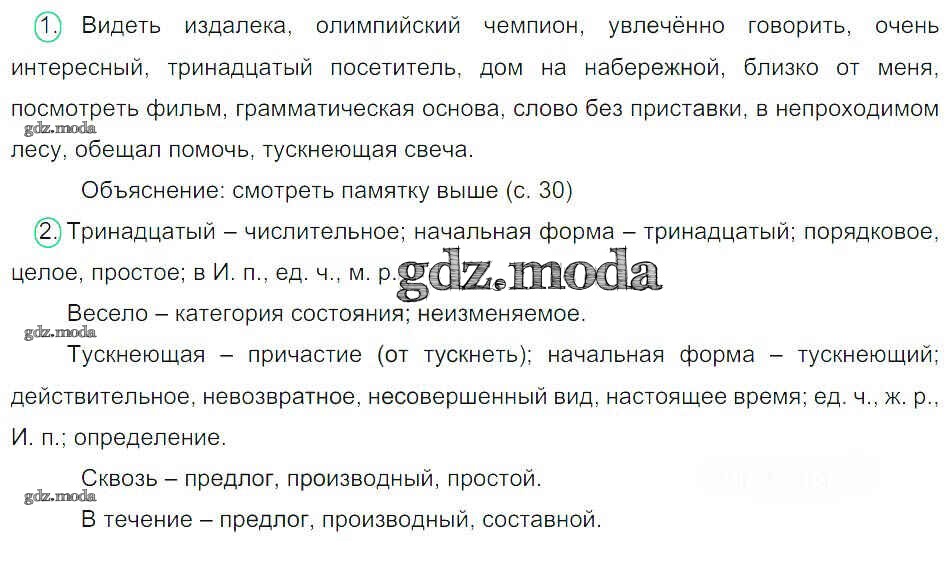 1. Видеть издалека, олимпийский чемпион, увлечённо говорить, очень интересный, тринадцатый посетитель, дом на набережной, близко от меня, посмотреть фильм, грамматическая основа, слово без приставки, в непроходимом лесу, обещал помочь, тускнеющая свеча.

Объяснение: смотреть памятку выше (с. 30)

2. Тринадцатый – числительное; начальная форма – тринадцатый; порядковое, целое, простое; в И. п., ед. ч., м. р.

Весело – категория состояния; неизменяемое.

Тускнеющая – причастие (от тускнеть); начальная форма – тускнеющий; действительное, невозвратное, несовершенный вид, настоящее время; ед. ч., ж. р., И. п.; определение.

Сквозь – предлог, производный, простой.

В течение – предлог, производный, составной.

gdz.moda